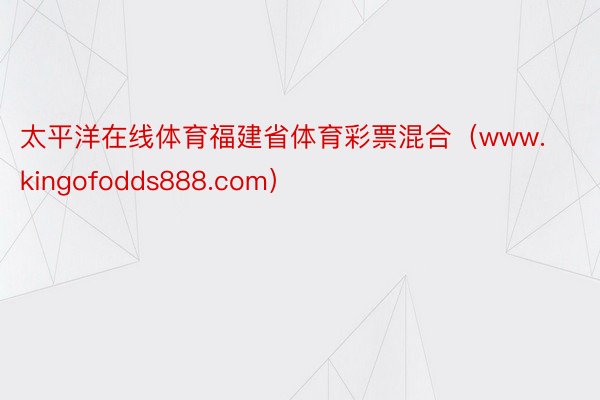 太平洋在线体育福建省体育彩票混合（www.kingofodds888.com）